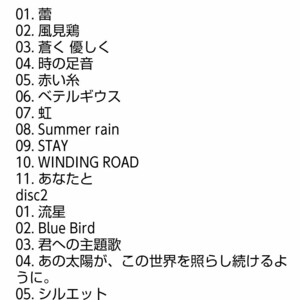 01. 蕾
02. 風見鶏
03. 蒼く 優しく
04. 時の足音
05. 赤い糸
06. ベテルギウス
07. 虹
08. Summer rain
09. STAY
10. WINDING ROAD
11. あなたと
disc2
01. 流星
02. Blue Bird
03. 君への主題歌
04. あの太陽が、この世界を照らし続けるように。
05. シルエット